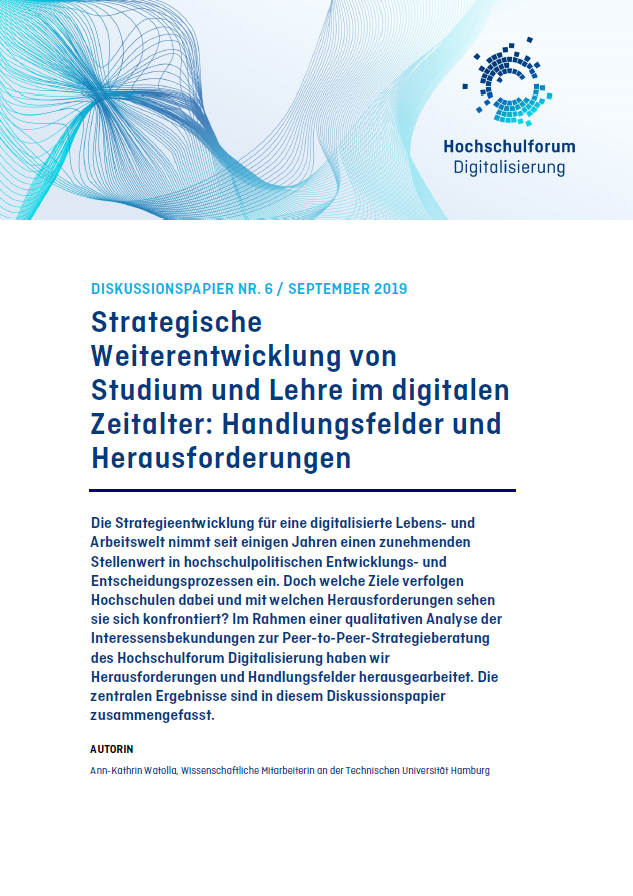 Hochschulforum
Digitalisierung

DISKUSSIONSPAPIER NR. 6 / SEPTEMBER 2019

Strategische Weiterentwicklung von Studium und Lehre im digitalen Zeitalter: Handlungsfelder und Herausforderungen

Die Strategieentwicklung für eine digitalisierte Lebens- und Arbeitswelt nimmt seit einigen Jahren einen zunehmenden Stellenwert in hochschulpolitischen Entwicklungs- und Entscheidungsprozessen ein. Doch welche Ziele verfolgen Hochschulen dabei und mit welchen Herausforderungen sehen sie sich konfrontiert? Im Rahmen einer qualitativen Analyse der Interessensbekundungen zur Peer-to-Peer-Strategieberatung des Hochschulforum Digitalisierung haben wir Herausforderungen und Handlungsfelder herausgearbeitet. Die zentralen Ergebnisse sind in diesem Diskussionspapier zusammengefasst.

AUTORIN

Ann-Kathrin Watolla, Wissenschaftliche Mitarbeiterin an der Technischen Universität Hamburg